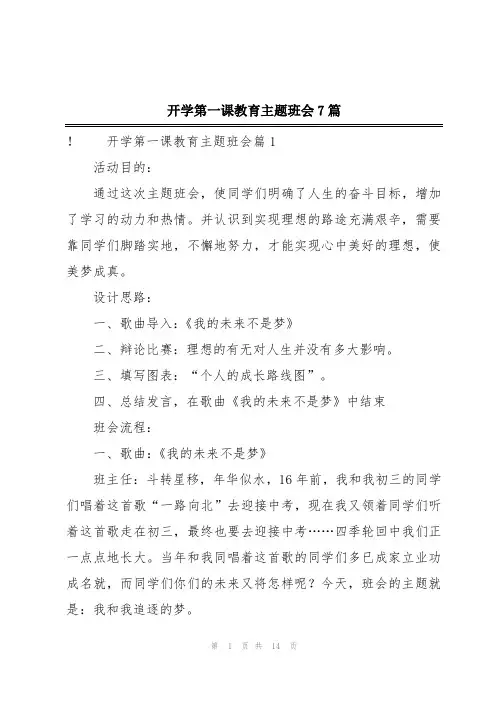 开学第一课教育主题班会7篇

！　开学第一课教育主题班会篇1

活动目的：

通过这次主题班会，使同学们明确了人生的奋斗目标，增加了学习的动力和热情。并认识到实现理想的路途充满艰辛，需要靠同学们脚踏实地，不懈地努力，才能实现心中美好的理想，使美梦成真。

设计思路：

一、歌曲导入：《我的未来不是梦》

二、辩论比赛：理想的有无对人生并没有多大影响。

三、填写图表：“个人的成长路线图”。

四、总结发言，在歌曲《我的未来不是梦》中结束

班会流程：

一、歌曲：《我的未来不是梦》

班主任：斗转星移，年华似水，16年前，我和我初三的同学们唱着这首歌“一路向北”去迎接中考，现在我又领着同学们听着这首歌走在初三，最终也要去迎接中考……四季轮回中我们正一点点地长大。当年和我同唱着这首歌的同学们多已成家立业功成名就，而同学们你们的未来又将怎样呢？今天，班会的主题就是：我和我追逐的梦。

第 1 页 共 14 页